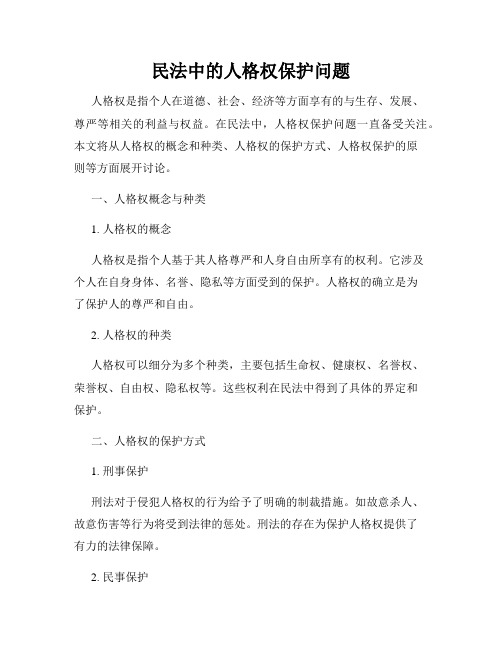 民法中的人格权保护问题

人格权是指个人在道德、社会、经济等方面享有的与生存、发展、尊严等相关的利益与权益。在民法中，人格权保护问题一直备受关注。本文将从人格权的概念和种类、人格权的保护方式、人格权保护的原则等方面展开讨论。

一、人格权概念与种类

1. 人格权的概念

人格权是指个人基于其人格尊严和人身自由所享有的权利。它涉及个人在自身身体、名誉、隐私等方面受到的保护。人格权的确立是为了保护人的尊严和自由。

2. 人格权的种类

人格权可以细分为多个种类，主要包括生命权、健康权、名誉权、荣誉权、自由权、隐私权等。这些权利在民法中得到了具体的界定和保护。

二、人格权的保护方式

1. 刑事保护

刑法对于侵犯人格权的行为给予了明确的制裁措施。如故意杀人、故意伤害等行为将受到法律的惩处。刑法的存在为保护人格权提供了有力的法律保障。

2. 民事保护